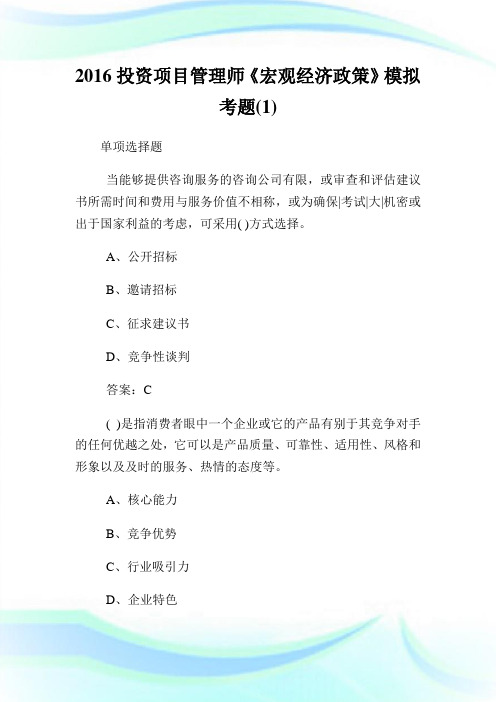 2016 投资项目管理师《宏观经济政策》模拟考题(1)

单项选择题

当能够提供咨询服务的咨询公司有限，或审查和评估建议书所需时间和费用与服务价值不相称，或为确保|考试|大|机密或出于国家利益的考虑，可采用( )方式选择。

A、公开招标

B、邀请招标

C、征求建议书

D、竞争性谈判

答案：C

( )是指消费者眼中一个企业或它的产品有别于其竞争对手的任何优越之处，它可以是产品质量、可靠性、适用性、风格和形象以及及时的服务、热情的态度等。

A、核心能力

B、竞争优势

C、行业吸引力

D、企业特色